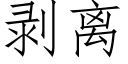 剥离